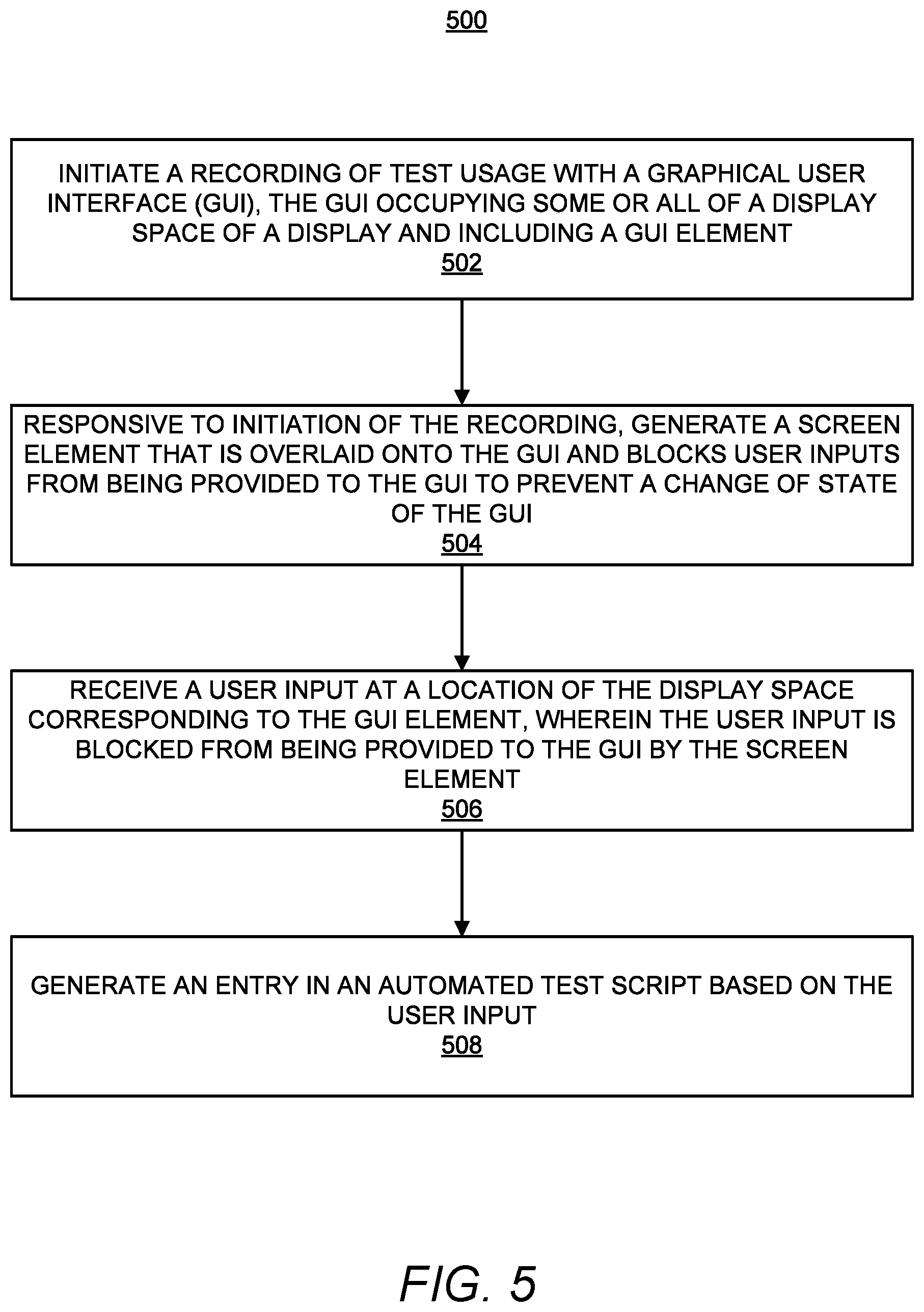 500

INITIATE A RECORDING OF TEST USAGE WITH A GRAPHICAL USER INTERFACE (GUI), THE GUI OCCUPYING SOME OR ALL OF A DISPLAY SPACE OF A DISPLAY AND INCLUDING A GUI ELEMENT
502

RESPONSIVE TO INITIATION OF THE RECORDING, GENERATE A SCREEN ELEMENT THAT IS OVERLAID ONTO THE GUI AND BLOCKS USER INPUTS FROM BEING PROVIDED TO THE GUI TO PREVENT A CHANGE OF STATE OF THE GUI
504

RECEIVE A USER INPUT AT A LOCATION OF THE DISPLAY SPACE CORRESPONDING TO THE GUI ELEMENT, WHEREIN THE USER INPUT IS BLOCKED FROM BEING PROVIDED TO THE GUI BY THE SCREEN ELEMENT
506

GENERATE AN ENTRY IN AN AUTOMATED TEST SCRIPT BASED ON THE USER INPUT
508

FIG. 5